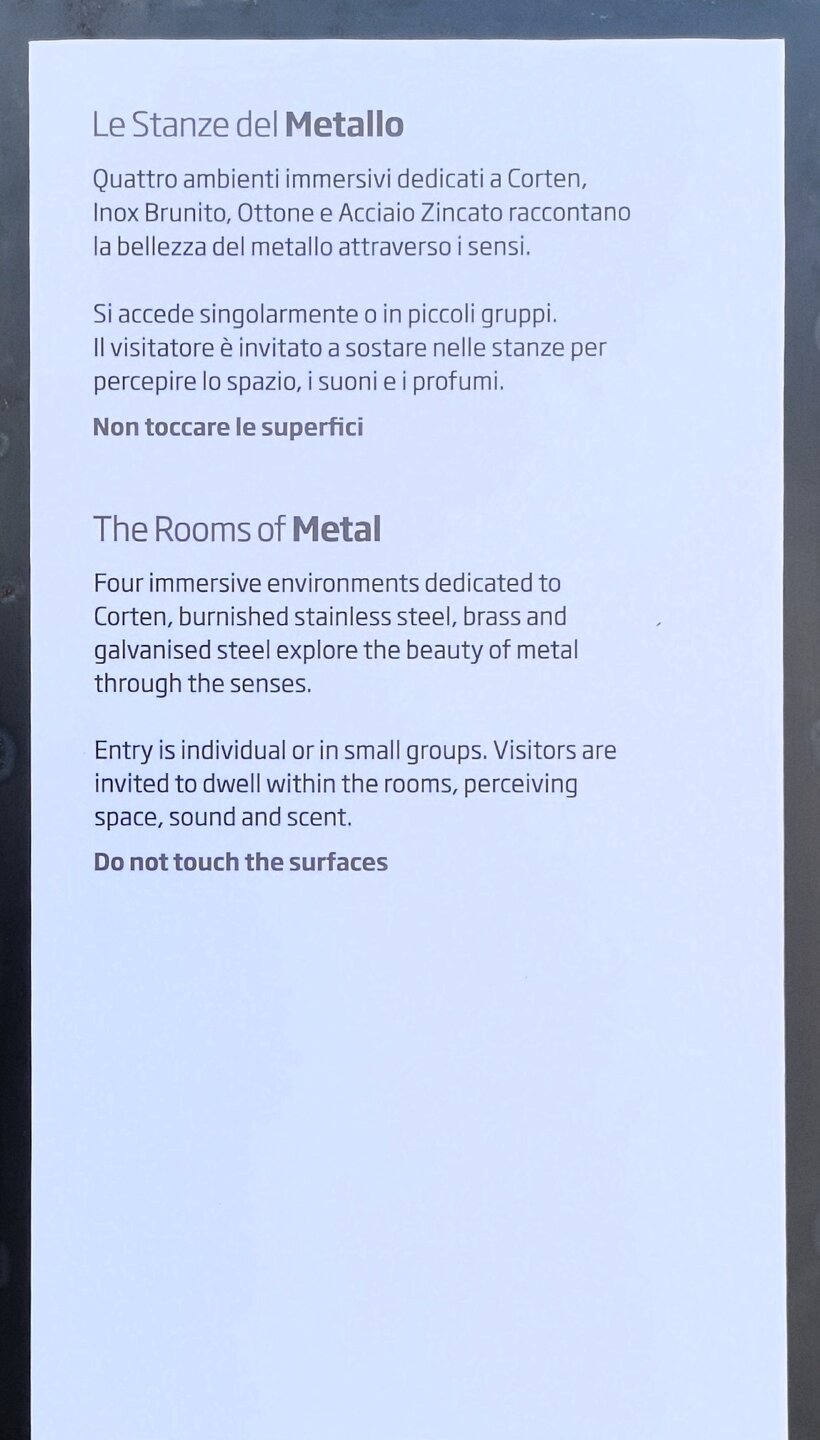 Le Stanze del Metallo

Quattro ambienti immersivi dedicati a Corten, Inox Brunito, Ottone e Acciaio Zincato raccontano la bellezza del metallo attraverso i sensi.

Si accede singolarmente o in piccoli gruppi. Il visitatore è invitato a sostare nelle stanze per percepire lo spazio, i suoni e i profumi.

Non toccare le superfici

The Rooms of Metal

Four immersive environments dedicated to Corten, burnished stainless steel, brass and galvanised steel explore the beauty of metal through the senses.

Entry is individual or in small groups. Visitors are invited to dwell within the rooms, perceiving space, sound and scent.

Do not touch the surfaces